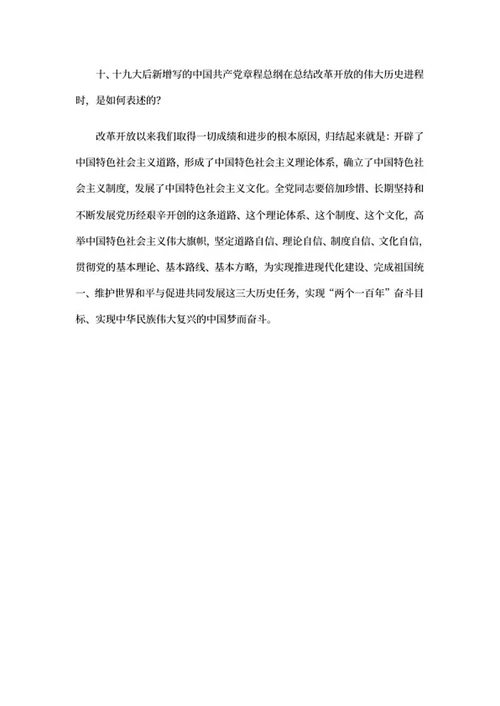 十、十九大后新增写的中国共产党章程总纲在总结改革开放的伟大历史进程时，是如何表述的?

改革开放以来我们取得一切成绩和进步的根本原因，归结起来就是：开辟了中国特色社会主义道路，形成了中国特色社会主义理论体系，确立了中国特色社会主义制度，发展了中国特色社会主义文化。全党同志要倍加珍惜、长期坚持和不断发展党历经艰辛开创的这条道路、这个理论体系、这个制度、这个文化，高举中国特色社会主义伟大旗帜，坚定道路自信、理论自信、制度自信、文化自信，贯彻党的基本理论、基本路线、基本方略，为实现推进现代化建设、完成祖国统一、维护世界和平与促进共同发展这三大历史任务，实现“两个一百年”奋斗目标、实现中华民族伟大复兴的中国梦而奋斗。